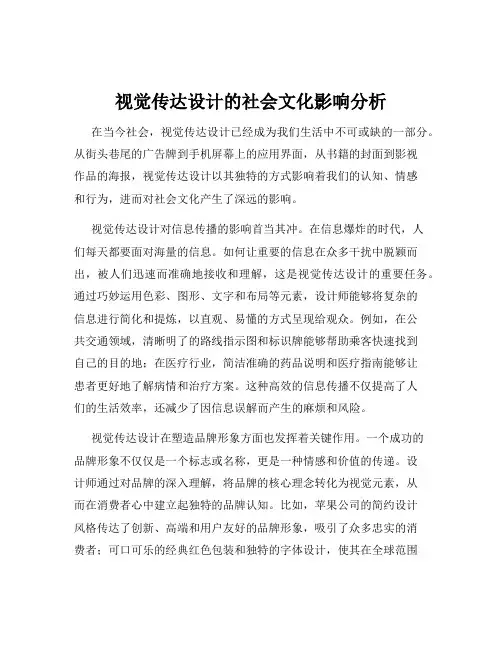 视觉传达设计的社会文化影响分析

在当今社会，视觉传达设计已经成为我们生活中不可或缺的一部分。从街头巷尾的广告牌到手机屏幕上的应用界面，从书籍的封面到影视作品的海报，视觉传达设计以其独特的方式影响着我们的认知、情感和行为，进而对社会文化产生了深远的影响。

视觉传达设计对信息传播的影响首当其冲。在信息爆炸的时代，人们每天都要面对海量的信息。如何让重要的信息在众多干扰中脱颖而出，被人们迅速而准确地接收和理解，这是视觉传达设计的重要任务。通过巧妙运用色彩、图形、文字和布局等元素，设计师能够将复杂的信息进行简化和提炼，以直观、易懂的方式呈现给观众。例如，在公共交通领域，清晰明了的路线指示图和标识牌能够帮助乘客快速找到自己的目的地；在医疗行业，简洁准确的药品说明和医疗指南能够让患者更好地了解病情和治疗方案。这种高效的信息传播不仅提高了人们的生活效率，还减少了因信息误解而产生的麻烦和风险。

视觉传达设计在塑造品牌形象方面也发挥着关键作用。一个成功的品牌形象不仅仅是一个标志或名称，更是一种情感和价值的传递。设计师通过对品牌的深入理解，将品牌的核心理念转化为视觉元素，从而在消费者心中建立起独特的品牌认知。比如，苹果公司的简约设计风格传达了创新、高端和用户友好的品牌形象，吸引了众多忠实的消费者；可口可乐的经典红色包装和独特的字体设计，使其在全球范围